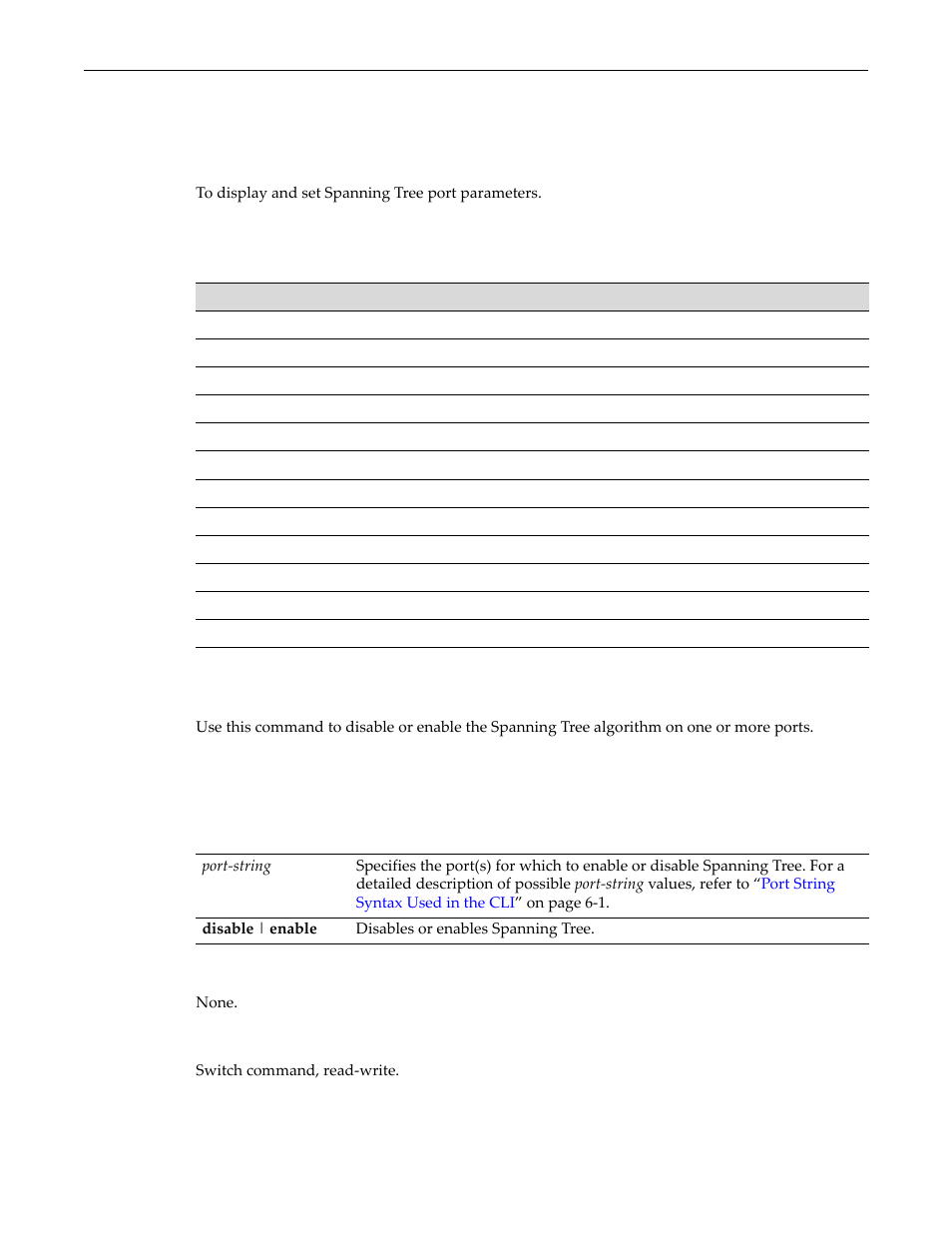 To display and set Spanning Tree port parameters.

Use this command to disable or enable the Spanning Tree algorithm on one or more ports.

| | |
|---|---|
| *port-string* | Specifies the port(s) for which to enable or disable Spanning Tree. For a detailed description of possible *port-string* values, refer to "Port String Syntax Used in the CLI" on page 6-1. |
| **disable** \| **enable** | Disables or enables Spanning Tree. |

None.

Switch command, read-write.